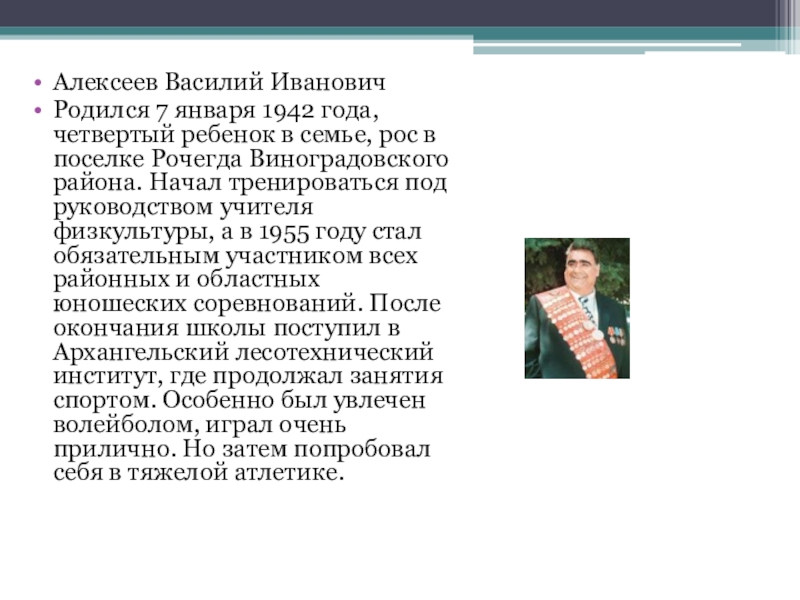 • Алексеев Василий Иванович
• Родился 7 января 1942 года, четвертый ребенок в семье, рос в поселке Рочегда Виноградовского района. Начал тренироваться под руководством учителя физкультуры, а в 1955 году стал обязательным участником всех районных и областных юношеских соревнований. После окончания школы поступил в Архангельский лесотехнический институт, где продолжал занятия спортом. Особенно был увлечен волейболом, играл очень прилично. Но затем попробовал себя в тяжелой атлетике.